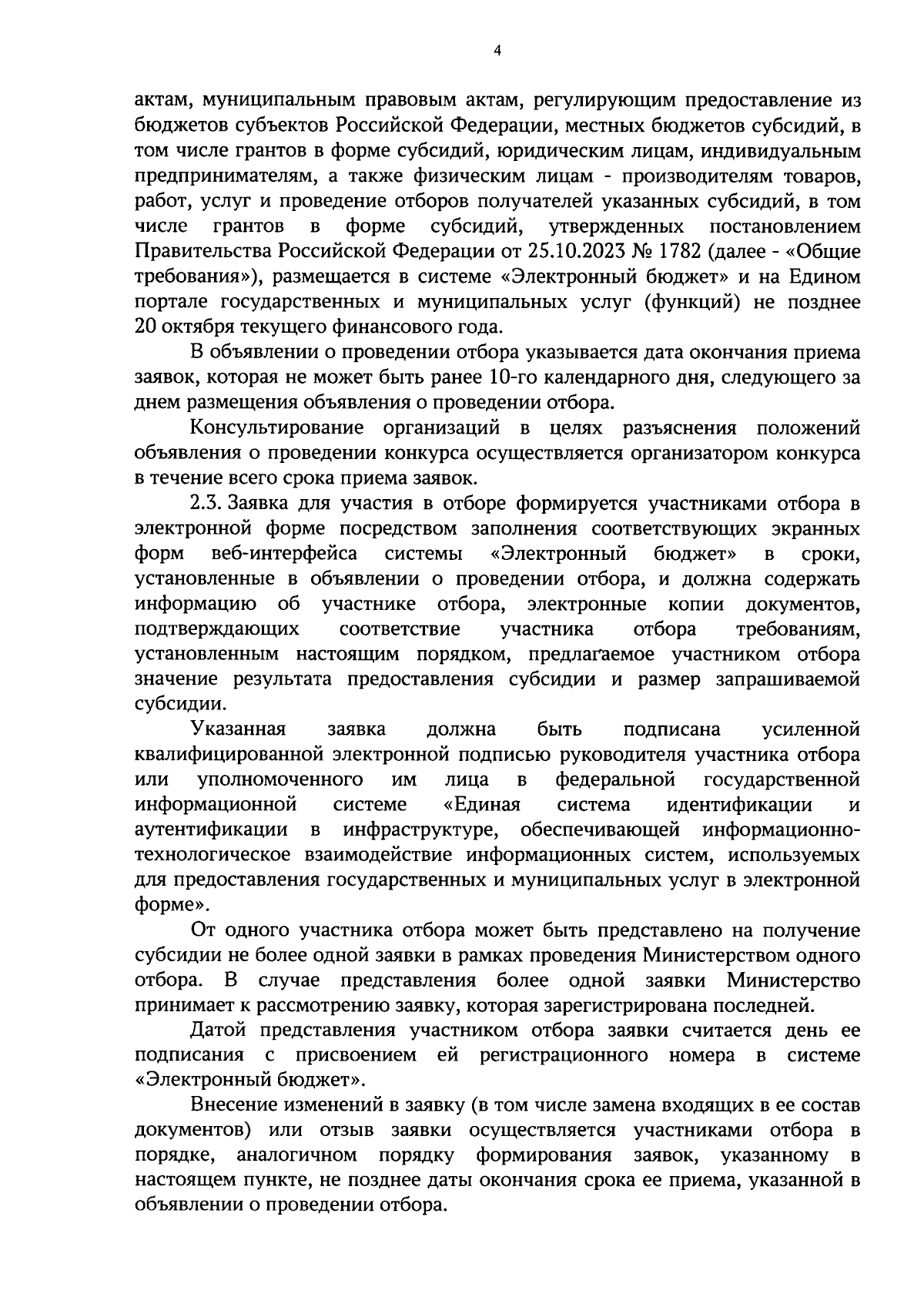 4

актам, муниципальным правовым актам, регулирующим предоставление из бюджетов субъектов Российской Федерации, местных бюджетов субсидий, в том числе грантов в форме субсидий, юридическим лицам, индивидуальным предпринимателям, а также физическим лицам - производителям товаров, работ, услуг и проведение отборов получателей указанных субсидий, в том числе грантов в форме субсидий, утвержденных постановлением Правительства Российской Федерации от 25.10.2023 № 1782 (далее - «Общие требования»), размещается в системе «Электронный бюджет» и на Едином портале государственных и муниципальных услуг (функций) не позднее 20 октября текущего финансового года.

В объявлении о проведении отбора указывается дата окончания приема заявок, которая не может быть ранее 10-го календарного дня, следующего за днем размещения объявления о проведении отбора.

Консультирование организаций в целях разъяснения положений объявления о проведении конкурса осуществляется организатором конкурса в течение всего срока приема заявок.

2.3. Заявка для участия в отборе формируется участниками отбора в электронной форме посредством заполнения соответствующих экранных форм веб-интерфейса системы «Электронный бюджет» в сроки, установленные в объявлении о проведении отбора, и должна содержать информацию об участнике отбора, электронные копии документов, подтверждающих соответствие участника отбора требованиям, установленным настоящим порядком, предлагаемое участником отбора значение результата предоставления субсидии и размер запрашиваемой субсидии.

Указанная заявка должна быть подписана усиленной квалифицированной электронной подписью руководителя участника отбора или уполномоченного им лица в федеральной государственной информационной системе «Единая система идентификации и аутентификации в инфраструктуре, обеспечивающей информационно-технологическое взаимодействие информационных систем, используемых для предоставления государственных и муниципальных услуг в электронной форме».

От одного участника отбора может быть представлено на получение субсидии не более одной заявки в рамках проведения Министерством одного отбора. В случае представления более одной заявки Министерство принимает к рассмотрению заявку, которая зарегистрирована последней.

Датой представления участником отбора заявки считается день ее подписания с присвоением ей регистрационного номера в системе «Электронный бюджет».

Внесение изменений в заявку (в том числе замена входящих в ее состав документов) или отзыв заявки осуществляется участниками отбора в порядке, аналогичном порядку формирования заявок, указанному в настоящем пункте, не позднее даты окончания срока ее приема, указанной в объявлении о проведении отбора.